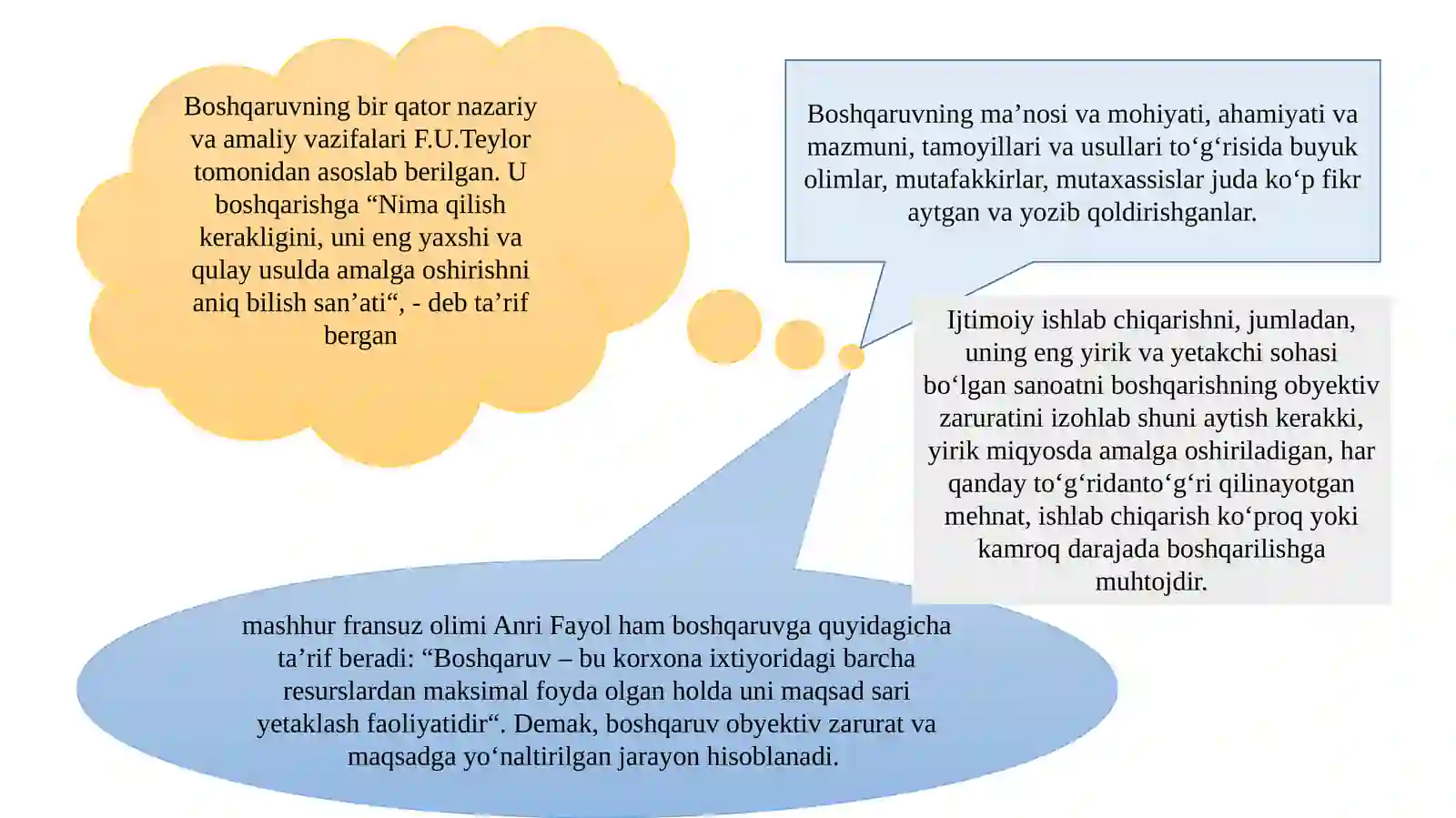 Boshqaruvning bir qator nazariy va amaliy vazifalari F.U.Teylor tomonidan asoslab berilgan. U boshqarishga “Nima qilish kerakligini, uni eng yaxshi va qulay usulda amalga oshirishni aniq bilish san’ati“, - deb ta’rif bergan

Boshqaruvning ma’nosi va mohiyati, ahamiyati va mazmuni, tamoyillari va usullari to‘g‘risida buyuk olimlar, mutafakkirlar, mutaxassislar juda ko‘p fikr aytgan va yozib qoldirishganlar.

Ijtimoiy ishlab chiqarishni, jumladan, uning eng yirik va yetakchi sohasi bo‘lgan sanoatni boshqarishning obyektiv zaruratini izohlab shuni aytish kerakki, yirik miqyosda amalga oshiriladigan, har qanday to‘g‘ridanto‘g‘ri qilinayotgan mehnat, ishlab chiqarish ko‘proq yoki kamroq darajada boshqarilishga muhtojdir.

mashhur fransuz olimi Anri Fayol ham boshqaruvga quyidagicha ta’rif beradi: “Boshqaruv – bu korxona ixtiyoridagi barcha resurslardan maksimal foyda olgan holda uni maqsad sari yetaklash faoliyatidir“. Demak, boshqaruv obyektiv zarurat va maqsadga yo‘naltirilgan jarayon hisoblanadi.